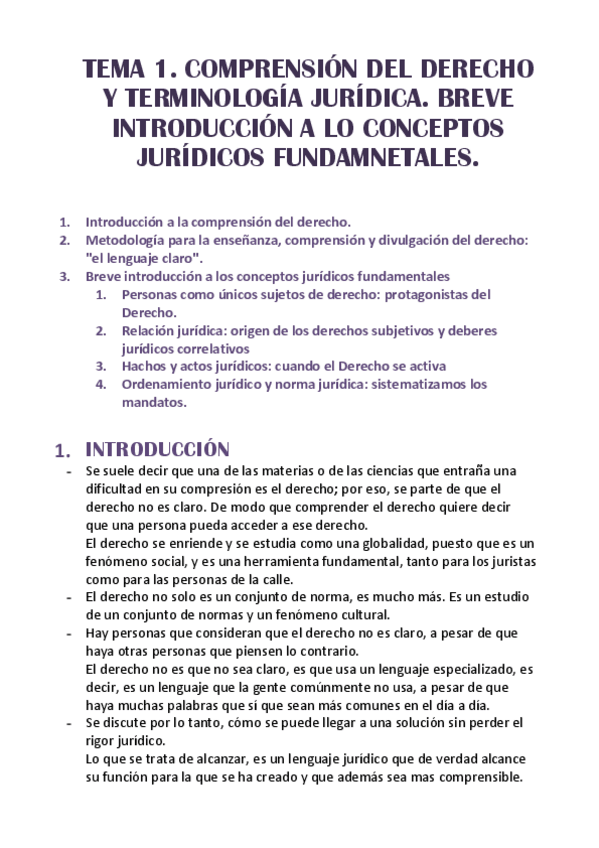 TEMA 1. COMPRENSIÓN DEL DERECHO Y TERMINOLOGÍA JURÍDICA. BREVE INTRODUCCIÓN A LO CONCEPTOS JURÍDICOS FUNDAMNETALES.

1. Introducción a la comprensión del derecho.
2. Metodología para la enseñanza, comprensión y divulgación del derecho: "el lenguaje claro".
3. Breve introducción a los conceptos jurídicos fundamentales
   1. Personas como únicos sujetos de derecho: protagonistas del Derecho.
   2. Relación jurídica: origen de los derechos subjetivos y deberes jurídicos correlativos
   3. Hachos y actos jurídicos: cuando el Derecho se activa
   4. Ordenamiento jurídico y norma jurídica: sistematizamos los mandatos.

1. INTRODUCCIÓN

- Se suele decir que una de las materias o de las ciencias que entraña una dificultad en su compresión es el derecho; por eso, se parte de que el derecho no es claro. De modo que comprender el derecho quiere decir que una persona pueda acceder a ese derecho.
El derecho se enriende y se estudia como una globalidad, puesto que es un fenómeno social, y es una herramienta fundamental, tanto para los juristas como para las personas de la calle.
- El derecho no solo es un conjunto de norma, es mucho más. Es un estudio de un conjunto de normas y un fenómeno cultural.
- Hay personas que consideran que el derecho no es claro, a pesar de que haya otras personas que piensen lo contrario.
El derecho no es que no sea claro, es que usa un lenguaje especializado, es decir, es un lenguaje que la gente comúnmente no usa, a pesar de que haya muchas palabras que sí que sean más comunes en el día a día.
- Se discute por lo tanto, cómo se puede llegar a una solución sin perder el rigor jurídico.
Lo que se trata de alcanzar, es un lenguaje jurídico que de verdad alcance su función para la que se ha creado y que además sea mas comprensible.